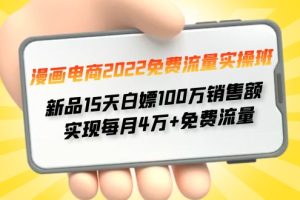 漫画电商2022免费流量实操班

新品15天白嫖100万销售额
实现每月4万+免费流量